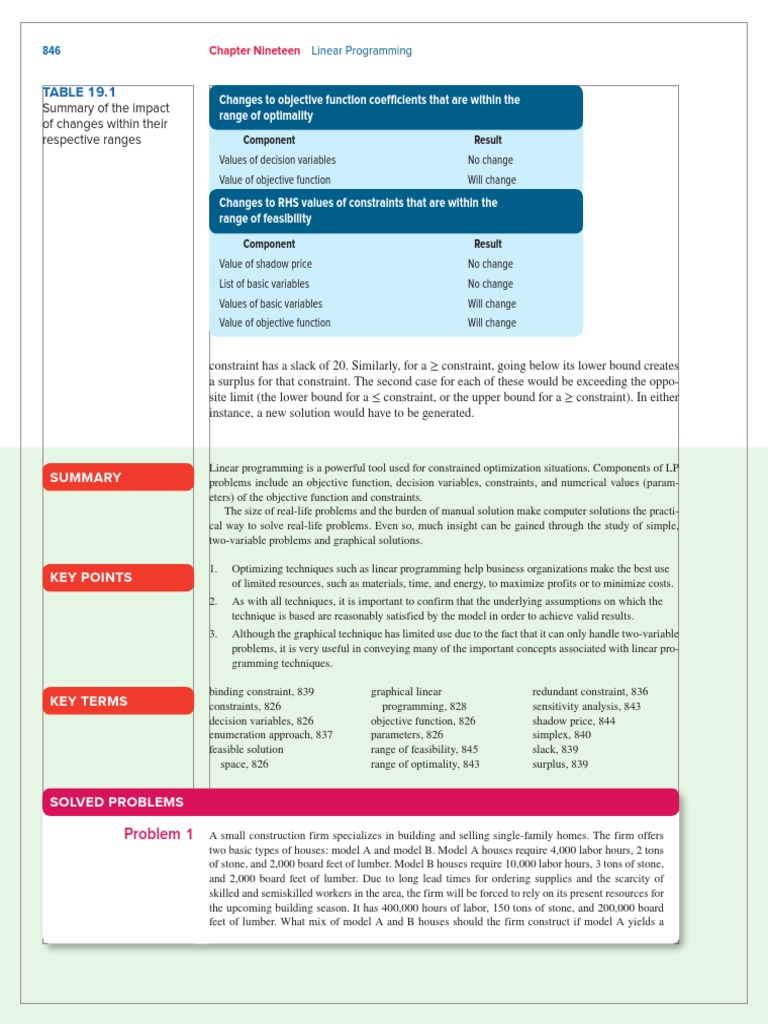 846 Chapter Nineteen Linear Programming

TABLE 19.1
Summary of the impact of changes within their respective ranges

Changes to objective function coefficients that are within the range of optimality

| Component | Result |
|---|---|
| Values of decision variables | No change |
| Value of objective function | Will change |

Changes to RHS values of constraints that are within the range of feasibility

| Component | Result |
|---|---|
| Value of shadow price | No change |
| List of basic variables | No change |
| Values of basic variables | Will change |
| Value of objective function | Will change |

constraint has a slack of 20. Similarly, for a $\geq$ constraint, going below its lower bound creates a surplus for that constraint. The second case for each of these would be exceeding the opposite limit (the lower bound for a $\leq$ constraint, or the upper bound for a $\geq$ constraint). In either instance, a new solution would have to be generated.

SUMMARY

Linear programming is a powerful tool used for constrained optimization situations. Components of LP problems include an objective function, decision variables, constraints, and numerical values (parameters) of the objective function and constraints.
The size of real-life problems and the burden of manual solution make computer solutions the practical way to solve real-life problems. Even so, much insight can be gained through the study of simple, two-variable problems and graphical solutions.

KEY POINTS

1. Optimizing techniques such as linear programming help business organizations make the best use of limited resources, such as materials, time, and energy, to maximize profits or to minimize costs.
2. As with all techniques, it is important to confirm that the underlying assumptions on which the technique is based are reasonably satisfied by the model in order to achieve valid results.
3. Although the graphical technique has limited use due to the fact that it can only handle two-variable problems, it is very useful in conveying many of the important concepts associated with linear programming techniques.

KEY TERMS

binding constraint, 839
constraints, 826
decision variables, 826
enumeration approach, 837
feasible solution space, 826

graphical linear programming, 828
objective function, 826
parameters, 826
range of feasibility, 845
range of optimality, 843

redundant constraint, 836
sensitivity analysis, 843
shadow price, 844
simplex, 840
slack, 839
surplus, 839

SOLVED PROBLEMS

Problem 1

A small construction firm specializes in building and selling single-family homes. The firm offers two basic types of houses: model A and model B. Model A houses require 4,000 labor hours, 2 tons of stone, and 2,000 board feet of lumber. Model B houses require 10,000 labor hours, 3 tons of stone, and 2,000 board feet of lumber. Due to long lead times for ordering supplies and the scarcity of skilled and semiskilled workers in the area, the firm will be forced to rely on its present resources for the upcoming building season. It has 400,000 hours of labor, 150 tons of stone, and 200,000 board feet of lumber. What mix of model A and B houses should the firm construct if model A yields a